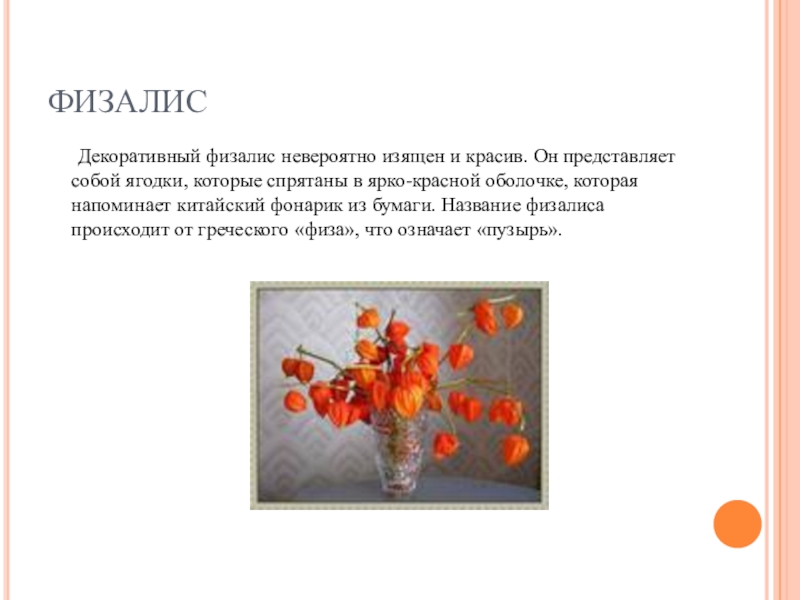 ФИЗАЛИС

Декоративный физалис невероятно изящен и красив. Он представляет собой ягодки, которые спрятаны в ярко-красной оболочке, которая напоминает китайский фонарик из бумаги. Название физалиса происходит от греческого «физа», что означает «пузырь».